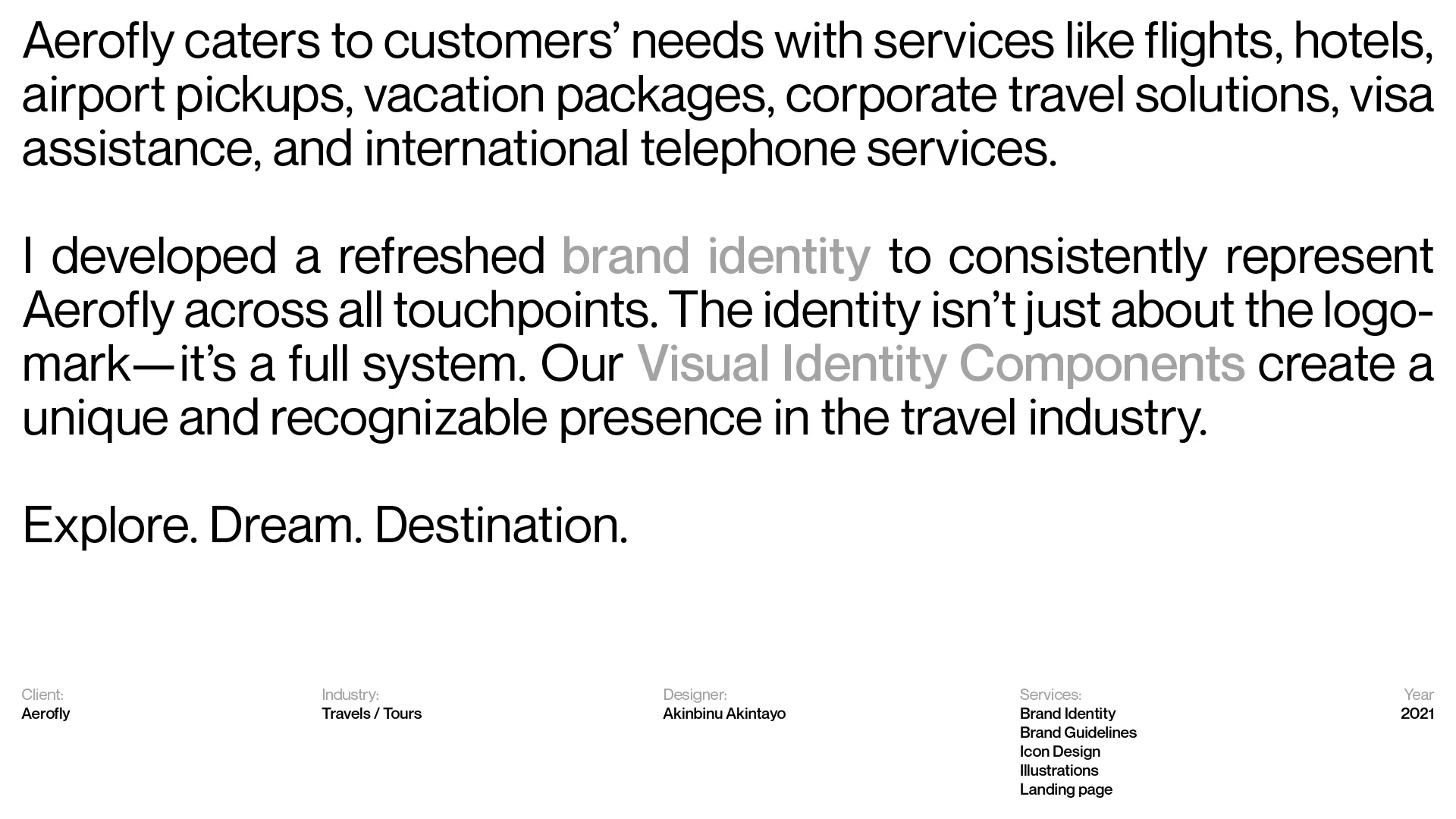 Aerofly caters to customers' needs with services like flights, hotels, airport pickups, vacation packages, corporate travel solutions, visa assistance, and international telephone services.

I developed a refreshed brand identity to consistently represent Aerofly across all touchpoints. The identity isn't just about the logomark—it's a full system. Our Visual Identity Components create a unique and recognizable presence in the travel industry.

Explore. Dream. Destination.

Client:
Aerofly

Industry:
Travels / Tours

Designer:
Akinbinu Akintayo

Services:
Brand Identity
Brand Guidelines
Icon Design
Illustrations
Landing page

Year
2021